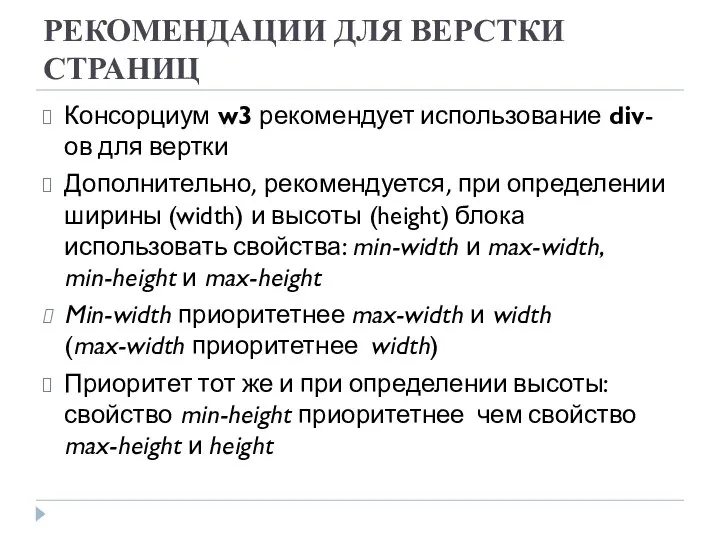 РЕКОМЕНДАЦИИ ДЛЯ ВЕРСТКИ СТРАНИЦ

Консорциум w3 рекомендует использование div-ов для вертки

Дополнительно, рекомендуется, при определении ширины (width) и высоты (height) блока использовать свойства: min-width и max-width, min-height и max-height

Min-width приоритетнее max-width и width (max-width приоритетнее width)

Приоритет тот же и при определении высоты: свойство min-height приоритетнее чем свойство max-height и height